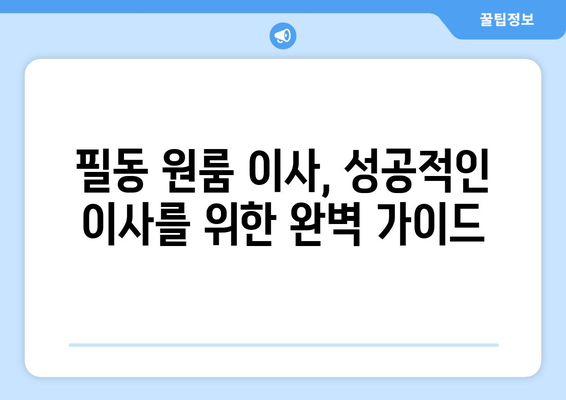 꿀팁정보

필동 원룸 이사, 성공적인 이사를 위한 완벽 가이드